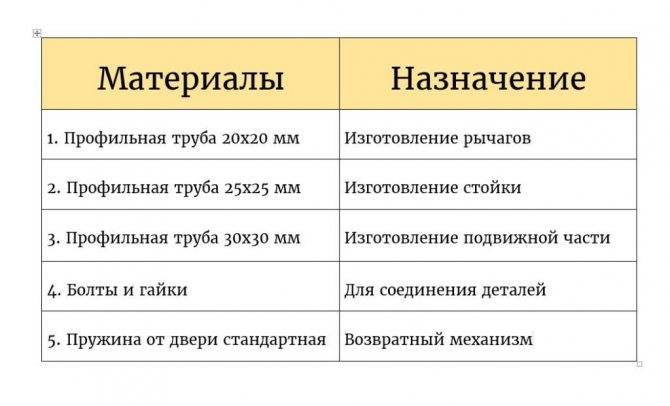 | Материалы | Назначение |
|---|---|
| 1. Профильная труба 20х20 мм | Изготовление рычагов |
| 2. Профильная труба 25х25 мм | Изготовление стойки |
| 3. Профильная труба 30х30 мм | Изготовление подвижной части |
| 4. Болты и гайки | Для соединения деталей |
| 5. Пружина от двери стандартная | Возвратный механизм |